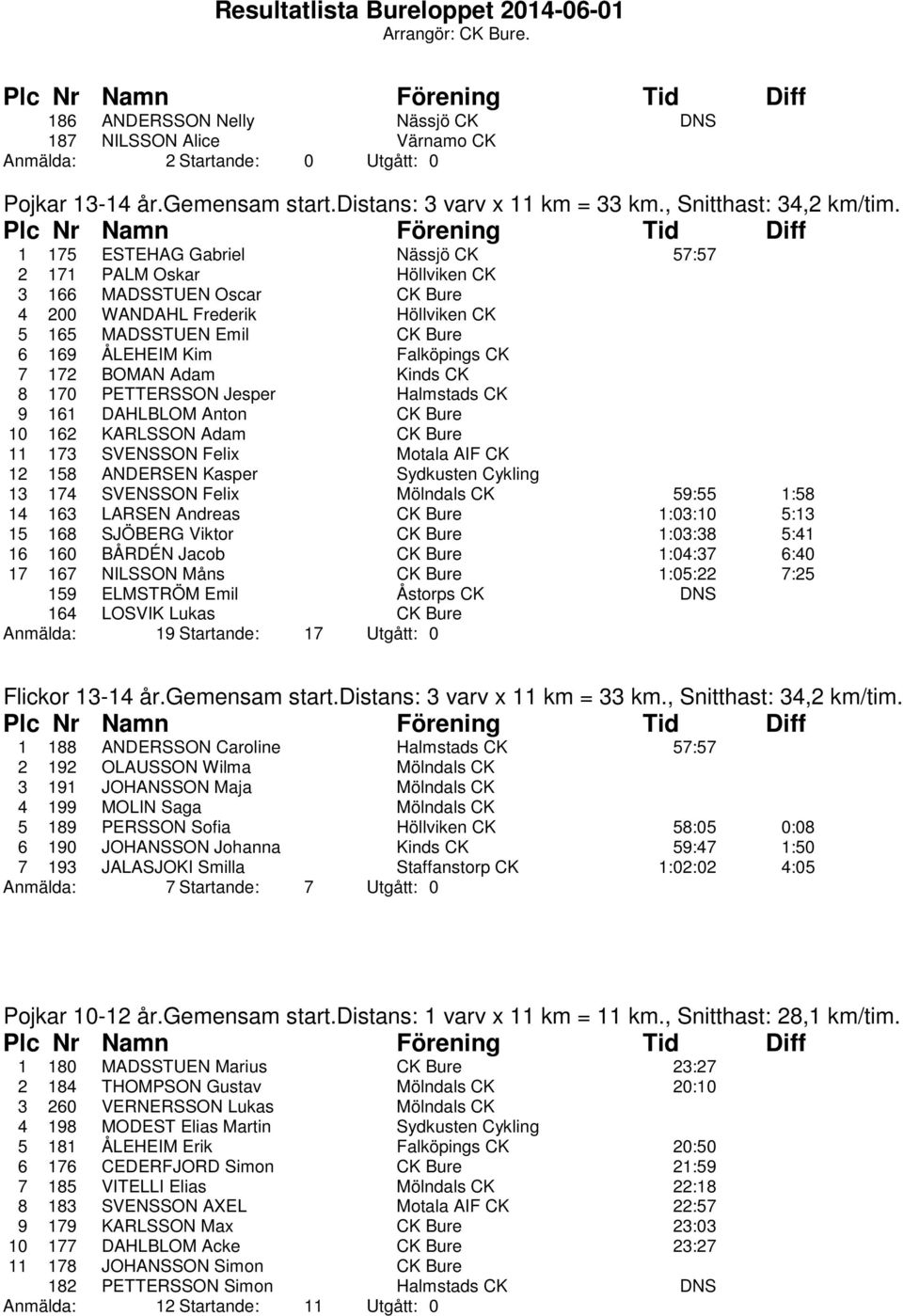 Resultatlista Bureloppet 2014-06-01
Arrangör: CK Bure.

| Plc | Nr | Namn | Förening | Tid | Diff |
|---|---|---|---|---|---|
| | 186 | ANDERSSON Nelly | Nässjö CK | DNS | |
| | 187 | NILSSON Alice | Värnamo CK | | |

Anmälda: 2 Startande: 0 Utgått: 0

Pojkar 13-14 år.Gemensam start.Distans: 3 varv x 11 km = 33 km., Snitthast: 34,2 km/tim.

| Plc | Nr | Namn | Förening | Tid | Diff |
|---|---|---|---|---|---|
| 1 | 175 | ESTEHAG Gabriel | Nässjö CK | 57:57 | |
| 2 | 171 | PALM Oskar | Höllviken CK | | |
| 3 | 166 | MADSSTUEN Oscar | CK Bure | | |
| 4 | 200 | WANDAHL Frederik | Höllviken CK | | |
| 5 | 165 | MADSSTUEN Emil | CK Bure | | |
| 6 | 169 | ÅLEHEIM Kim | Falköpings CK | | |
| 7 | 172 | BOMAN Adam | Kinds CK | | |
| 8 | 170 | PETTERSSON Jesper | Halmstads CK | | |
| 9 | 161 | DAHLBLOM Anton | CK Bure | | |
| 10 | 162 | KARLSSON Adam | CK Bure | | |
| 11 | 173 | SVENSSON Felix | Motala AIF CK | | |
| 12 | 158 | ANDERSEN Kasper | Sydkusten Cykling | | |
| 13 | 174 | SVENSSON Felix | Mölndals CK | 59:55 | 1:58 |
| 14 | 163 | LARSEN Andreas | CK Bure | 1:03:10 | 5:13 |
| 15 | 168 | SJÖBERG Viktor | CK Bure | 1:03:38 | 5:41 |
| 16 | 160 | BÅRDÉN Jacob | CK Bure | 1:04:37 | 6:40 |
| 17 | 167 | NILSSON Måns | CK Bure | 1:05:22 | 7:25 |
| | 159 | ELMSTRÖM Emil | Åstorps CK | DNS | |
| | 164 | LOSVIK Lukas | CK Bure | | |

Anmälda: 19 Startande: 17 Utgått: 0

Flickor 13-14 år.Gemensam start.Distans: 3 varv x 11 km = 33 km., Snitthast: 34,2 km/tim.

| Plc | Nr | Namn | Förening | Tid | Diff |
|---|---|---|---|---|---|
| 1 | 188 | ANDERSSON Caroline | Halmstads CK | 57:57 | |
| 2 | 192 | OLAUSSON Wilma | Mölndals CK | | |
| 3 | 191 | JOHANSSON Maja | Mölndals CK | | |
| 4 | 199 | MOLIN Saga | Mölndals CK | | |
| 5 | 189 | PERSSON Sofia | Höllviken CK | 58:05 | 0:08 |
| 6 | 190 | JOHANSSON Johanna | Kinds CK | 59:47 | 1:50 |
| 7 | 193 | JALASJOKI Smilla | Staffanstorp CK | 1:02:02 | 4:05 |

Anmälda: 7 Startande: 7 Utgått: 0

Pojkar 10-12 år.Gemensam start.Distans: 1 varv x 11 km = 11 km., Snitthast: 28,1 km/tim.

| Plc | Nr | Namn | Förening | Tid | Diff |
|---|---|---|---|---|---|
| 1 | 180 | MADSSTUEN Marius | CK Bure | 23:27 | |
| 2 | 184 | THOMPSON Gustav | Mölndals CK | 20:10 | |
| 3 | 260 | VERNERSSON Lukas | Mölndals CK | | |
| 4 | 198 | MODEST Elias Martin | Sydkusten Cykling | | |
| 5 | 181 | ÅLEHEIM Erik | Falköpings CK | 20:50 | |
| 6 | 176 | CEDERFJORD Simon | CK Bure | 21:59 | |
| 7 | 185 | VITELLI Elias | Mölndals CK | 22:18 | |
| 8 | 183 | SVENSSON AXEL | Motala AIF CK | 22:57 | |
| 9 | 179 | KARLSSON Max | CK Bure | 23:03 | |
| 10 | 177 | DAHLBLOM Acke | CK Bure | 23:27 | |
| 11 | 178 | JOHANSSON Simon | CK Bure | | |
| | 182 | PETTERSSON Simon | Halmstads CK | DNS | |

Anmälda: 12 Startande: 11 Utgått: 0